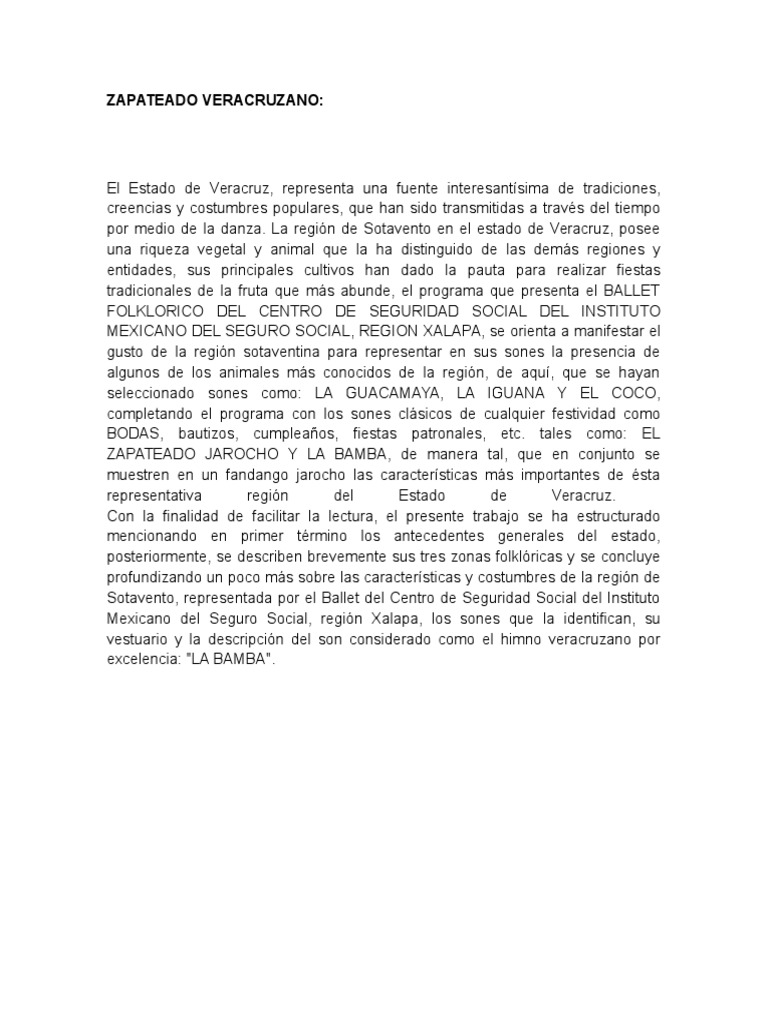 ZAPATEADO VERACRUZANO:

El Estado de Veracruz, representa una fuente interesantísima de tradiciones, creencias y costumbres populares, que han sido transmitidas a través del tiempo por medio de la danza. La región de Sotavento en el estado de Veracruz, posee una riqueza vegetal y animal que la ha distinguido de las demás regiones y entidades, sus principales cultivos han dado la pauta para realizar fiestas tradicionales de la fruta que más abunde, el programa que presenta el BALLET FOLKLORICO DEL CENTRO DE SEGURIDAD SOCIAL DEL INSTITUTO MEXICANO DEL SEGURO SOCIAL, REGION XALAPA, se orienta a manifestar el gusto de la región sotaventina para representar en sus sones la presencia de algunos de los animales más conocidos de la región, de aquí, que se hayan seleccionado sones como: LA GUACAMAYA, LA IGUANA Y EL COCO, completando el programa con los sones clásicos de cualquier festividad como BODAS, bautizos, cumpleaños, fiestas patronales, etc. tales como: EL ZAPATEADO JAROCHO Y LA BAMBA, de manera tal, que en conjunto se muestren en un fandango jarocho las características más importantes de ésta representativa región del Estado de Veracruz.
Con la finalidad de facilitar la lectura, el presente trabajo se ha estructurado mencionando en primer término los antecedentes generales del estado, posteriormente, se describen brevemente sus tres zonas folklóricas y se concluye profundizando un poco más sobre las características y costumbres de la región de Sotavento, representada por el Ballet del Centro de Seguridad Social del Instituto Mexicano del Seguro Social, región Xalapa, los sones que la identifican, su vestuario y la descripción del son considerado como el himno veracruzano por excelencia: "LA BAMBA".